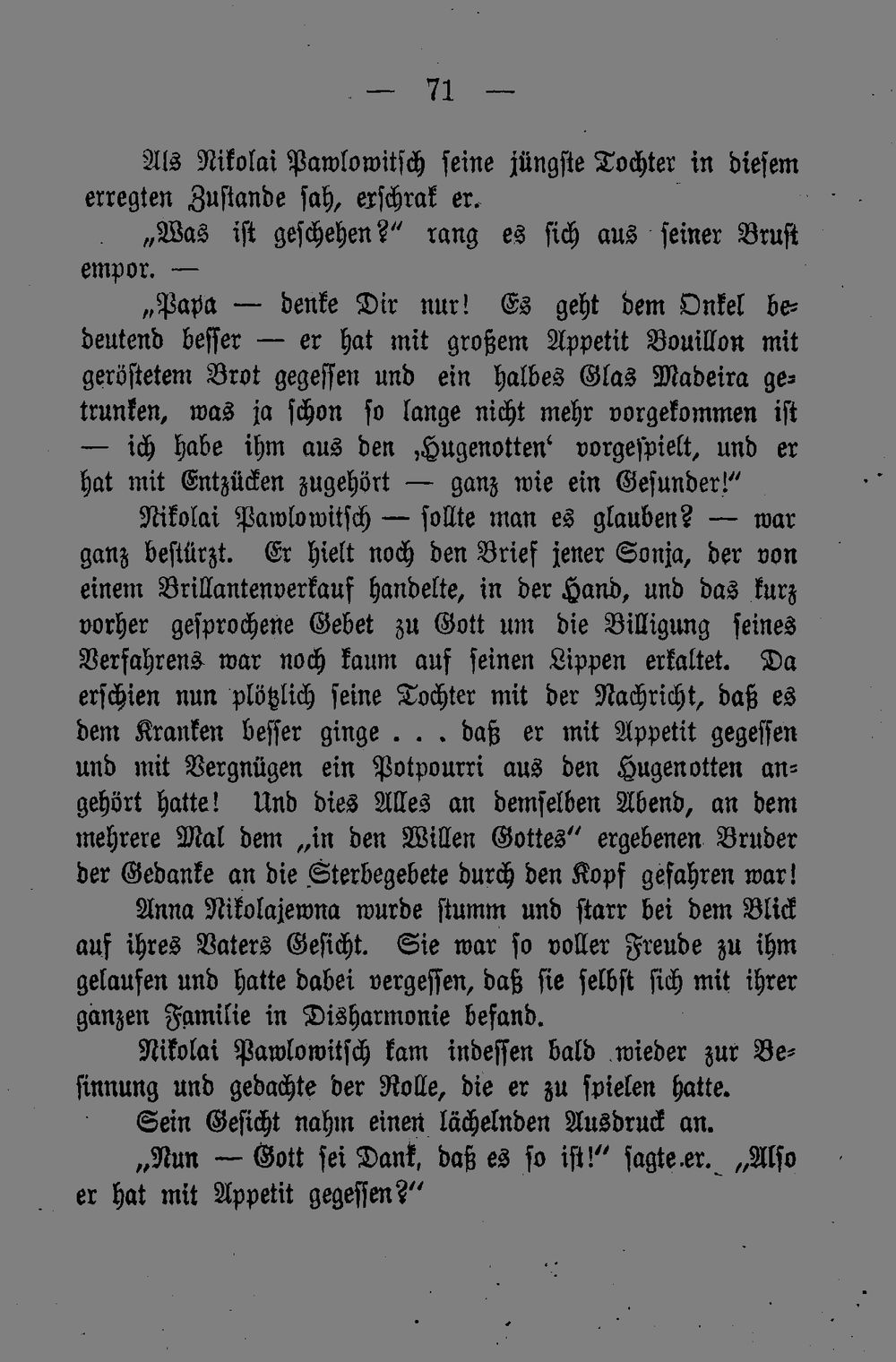 — 71 —

Als Nikolai Pawlowitsch seine jüngste Tochter in diesem erregten Zustande sah, erschrak er.

„Was ist geschehen?“ rang es sich aus seiner Brust empor. —

„Papa — denke Dir nur! Es geht dem Onkel bedeutend besser — er hat mit großem Appetit Bouillon mit geröstetem Brot gegessen und ein halbes Glas Madeira getrunken, was ja schon so lange nicht mehr vorgekommen ist — ich habe ihm aus den ‚Hugenotten‘ vorgespielt, und er hat mit Entzücken zugehört — ganz wie ein Gesunder!“

Nikolai Pawlowitsch — sollte man es glauben? — war ganz bestürzt. Er hielt noch den Brief jener Sonja, der von einem Brillantenverkauf handelte, in der Hand, und das kurz vorher gesprochene Gebet zu Gott um die Billigung seines Verfahrens war noch kaum auf seinen Lippen erkaltet. Da erschien nun plötzlich seine Tochter mit der Nachricht, daß es dem Kranken besser ginge . . . daß er mit Appetit gegessen und mit Vergnügen ein Potpourri aus den Hugenotten angehört hatte! Und dies Alles an demselben Abend, an dem mehrere Mal dem „in den Willen Gottes“ ergebenen Bruder der Gedanke an die Sterbegebete durch den Kopf gefahren war!

Anna Nikolajewna wurde stumm und starr bei dem Blick auf ihres Vaters Gesicht. Sie war so voller Freude zu ihm gelaufen und hatte dabei vergessen, daß sie selbst sich mit ihrer ganzen Familie in Disharmonie befand.

Nikolai Pawlowitsch kam indessen bald wieder zur Besinnung und gedachte der Rolle, die er zu spielen hatte.

Sein Gesicht nahm einen lächelnden Ausdruck an.

„Nun — Gott sei Dank, daß es so ist!“ sagte er. „Also er hat mit Appetit gegessen?“